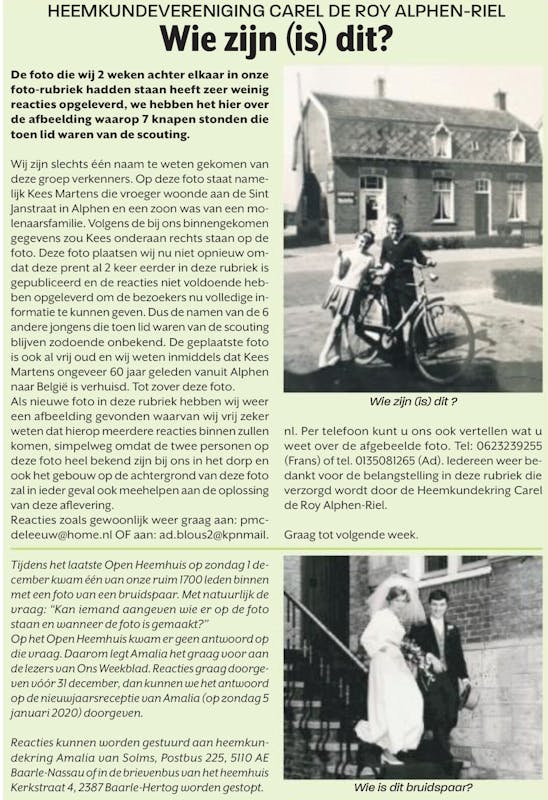 HEEMKUNDEVERENIGING CAREL DE ROY ALPHEN-RIEL

Wie zijn (is) dit?

De foto die wij 2 weken achter elkaar in onze foto-rubriek hadden staan heeft zeer weinig reacties opgeleverd, we hebben het hier over de afbeelding waarop 7 knapen stonden die toen lid waren van de scouting.

Wij zijn slechts één naam te weten gekomen van deze groep verkenners. Op deze foto staat namelijk Kees Martens die vroeger woonde aan de Sint Janstraat in Alphen en een zoon was van een molenaarsfamilie. Volgens de bij ons binnengekomen gegevens zou Kees onderaan rechts staan op de foto. Deze foto plaatsen wij nu niet opnieuw omdat deze prent al 2 keer eerder in deze rubriek is gepubliceerd en de reacties niet voldoende hebben opgeleverd om de bezoekers nu volledige informatie te kunnen geven. Dus de namen van de 6 andere jongens die toen lid waren van de scouting blijven zodoende onbekend. De geplaatste foto is ook al vrij oud en wij weten inmiddels dat Kees Martens ongeveer 60 jaar geleden vanuit Alphen naar België is verhuisd. Tot zover deze foto.
Als nieuwe foto in deze rubriek hebben wij weer een afbeelding gevonden waarvan wij vrij zeker weten dat hierop meerdere reacties binnen zullen komen, simpelweg omdat de twee personen op deze foto heel bekend zijn bij ons in het dorp en ook het gebouw op de achtergrond van deze foto zal in ieder geval ook meehelpen aan de oplossing van deze aflevering.
Reacties zoals gewoonlijk weer graag aan: pmcdeleeuw@home.nl OF aan: ad.blous2@kpnmail.nl. Per telefoon kunt u ons ook vertellen wat u weet over de afgebeelde foto. Tel: 0623239255 (Frans) of tel. 0135081265 (Ad). Iedereen weer bedankt voor de belangstelling in deze rubriek die verzorgd wordt door de Heemkundekring Carel de Roy Alphen-Riel.

Graag tot volgende week.

Wie zijn (is) dit ?

Tijdens het laatste Open Heemhuis op zondag 1 december kwam één van onze ruim 1700 leden binnen met een foto van een bruidspaar. Met natuurlijk de vraag: "Kan iemand aangeven wie er op de foto staan en wanneer de foto is gemaakt?"
Op het Open Heemhuis kwam er geen antwoord op die vraag. Daarom legt Amalia het graag voor aan de lezers van Ons Weekblad. Reacties graag doorgeven vóór 31 december, dan kunnen we het antwoord op de nieuwjaarsreceptie van Amalia (op zondag 5 januari 2020) doorgeven.

Reacties kunnen worden gestuurd aan heemkundekring Amalia van Solms, Postbus 225, 5110 AE Baarle-Nassau of in de brievenbus van het heemhuis Kerkstraat 4, 2387 Baarle-Hertog worden gestopt.

Wie is dit bruidspaar?